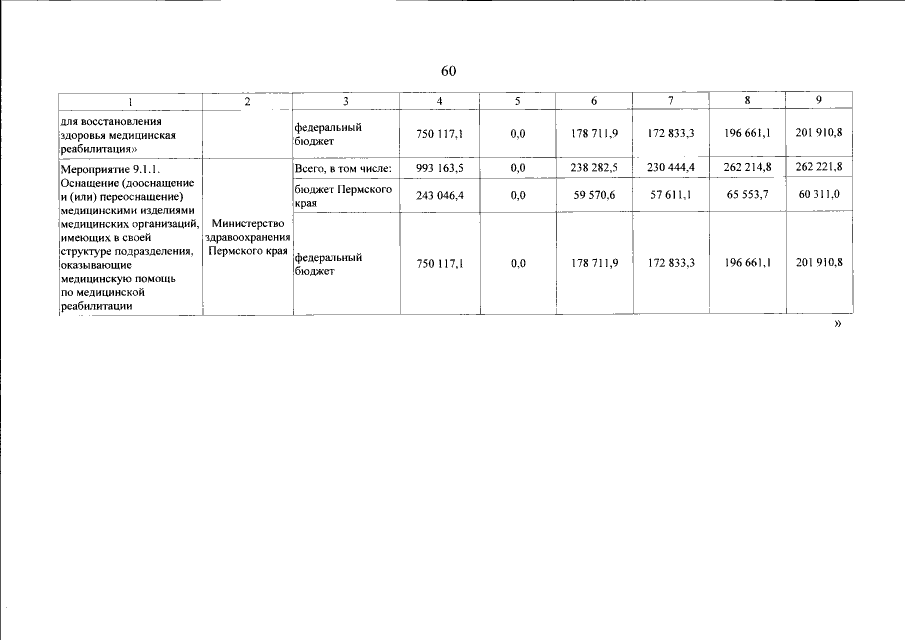 60

| 1 | 2 | 3 | 4 | 5 | 6 | 7 | 8 | 9 |
|---|---|---|---|---|---|---|---|---|
| для восстановления здоровья медицинская реабилитация» |  | федеральный бюджет | 750 117,1 | 0,0 | 178 711,9 | 172 833,3 | 196 661,1 | 201 910,8 |
| Мероприятие 9.1.1. Оснащение (дооснащение и (или) переоснащение) медицинскими изделиями медицинских организаций, имеющих в своей структуре подразделения, оказывающие медицинскую помощь по медицинской реабилитации | Министерство здравоохранения Пермского края | Всего, в том числе: | 993 163,5 | 0,0 | 238 282,5 | 230 444,4 | 262 214,8 | 262 221,8 |
|  |  | бюджет Пермского края | 243 046,4 | 0,0 | 59 570,6 | 57 611,1 | 65 553,7 | 60 311,0 |
|  |  | федеральный бюджет | 750 117,1 | 0,0 | 178 711,9 | 172 833,3 | 196 661,1 | 201 910,8 |

»